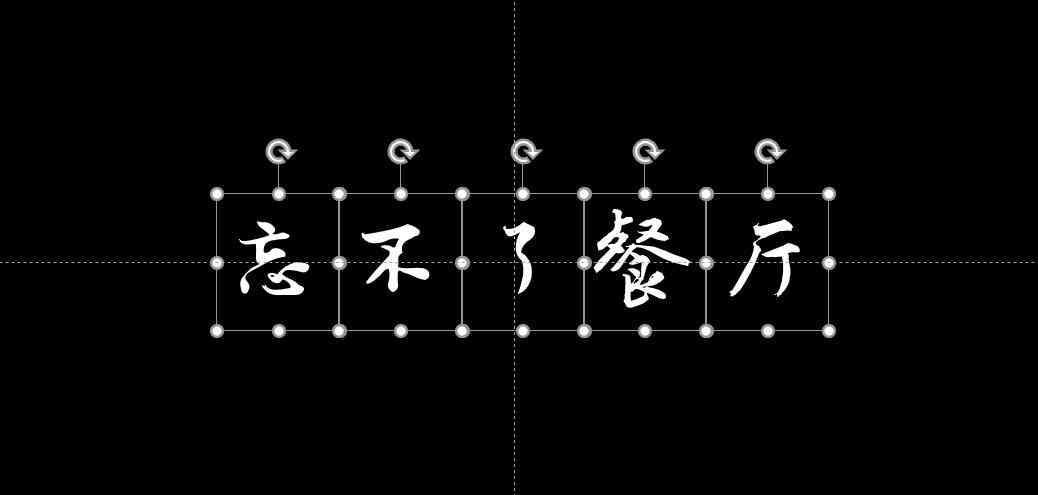 忘不了餐厅